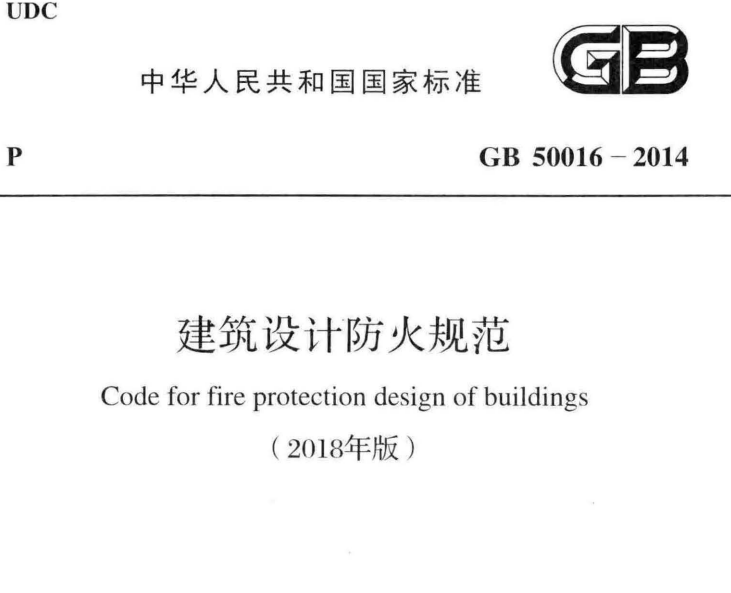 UDC

中华人民共和国国家标准

GB

P

GB 50016－2014

建筑设计防火规范

Code for fire protection design of buildings

（2018年版）